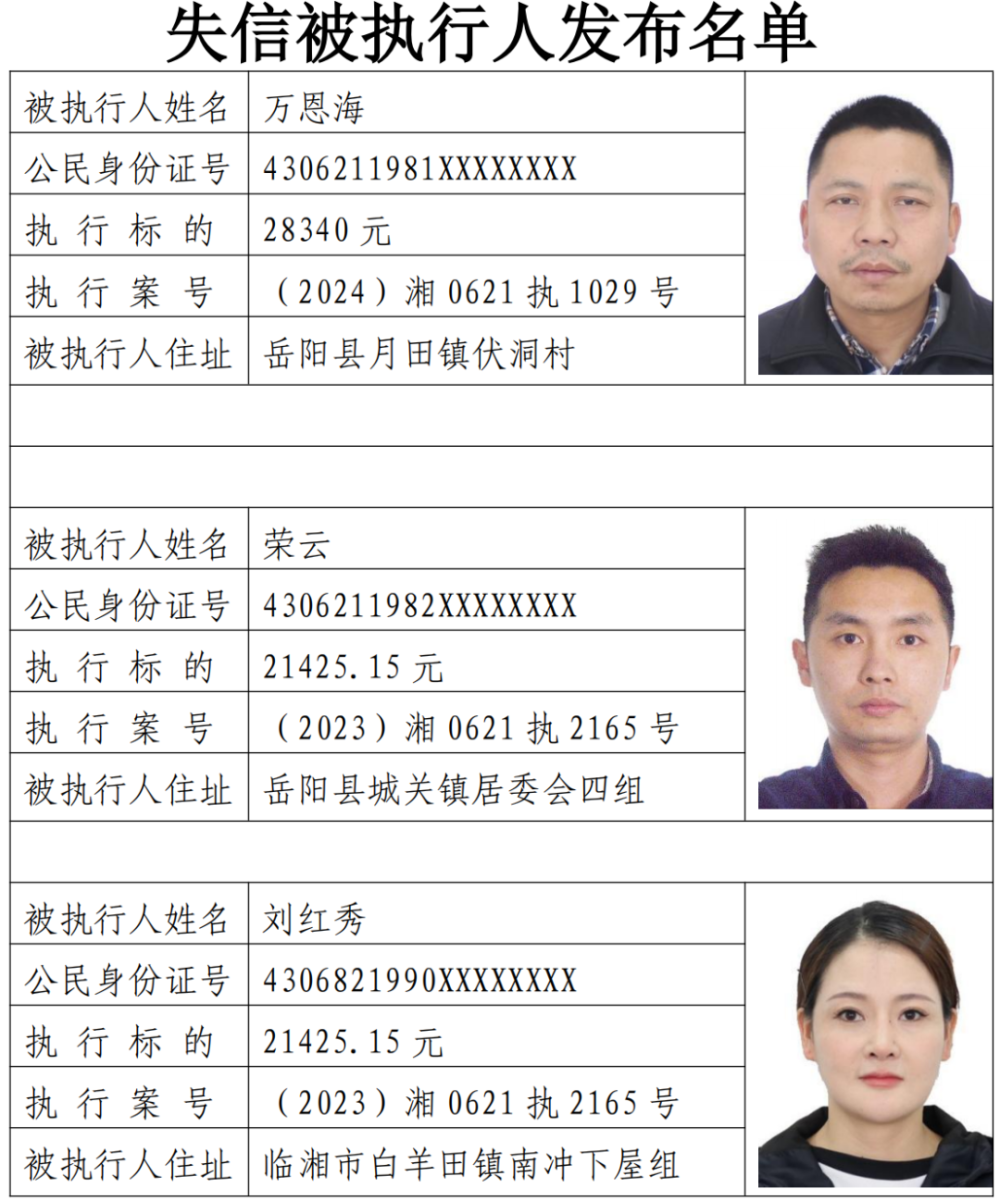 失信被执行人发布名单

被执行人姓名 万恩海
公民身份证号 4306211981XXXXXXXX
执行标的 28340元
执行案号 （2024）湘0621执1029号
被执行人住址 岳阳县月田镇伏洞村

被执行人姓名 荣云
公民身份证号 4306211982XXXXXXXX
执行标的 21425.15元
执行案号 （2023）湘0621执2165号
被执行人住址 岳阳县城关镇居委会四组

被执行人姓名 刘红秀
公民身份证号 4306821990XXXXXXXX
执行标的 21425.15元
执行案号 （2023）湘0621执2165号
被执行人住址 临湘市白羊田镇南冲下屋组